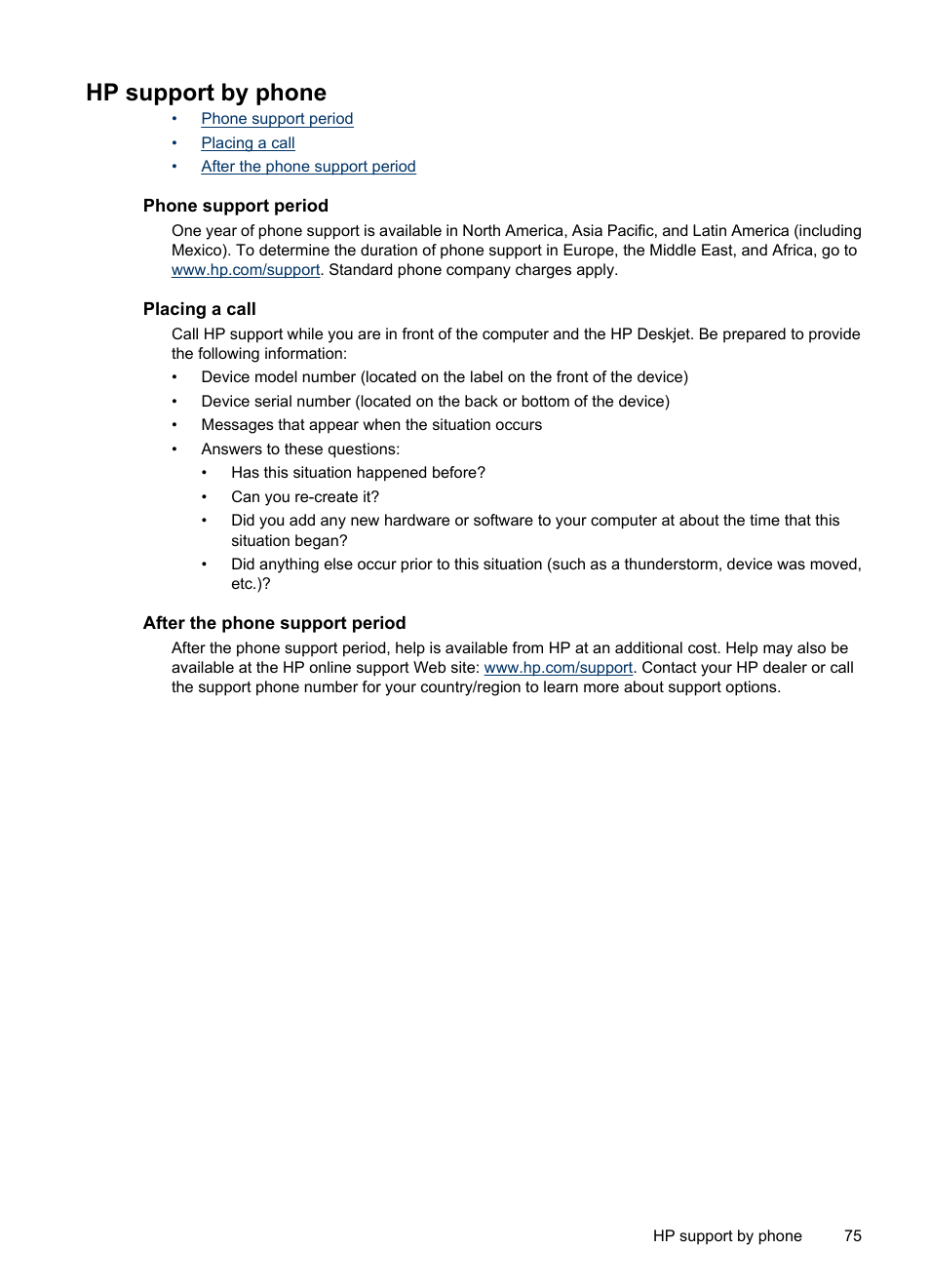 HP support by phone

• Phone support period
• Placing a call
• After the phone support period

Phone support period

One year of phone support is available in North America, Asia Pacific, and Latin America (including Mexico). To determine the duration of phone support in Europe, the Middle East, and Africa, go to www.hp.com/support. Standard phone company charges apply.

Placing a call

Call HP support while you are in front of the computer and the HP Deskjet. Be prepared to provide the following information:

• Device model number (located on the label on the front of the device)
• Device serial number (located on the back or bottom of the device)
• Messages that appear when the situation occurs
• Answers to these questions:
  • Has this situation happened before?
  • Can you re-create it?
  • Did you add any new hardware or software to your computer at about the time that this situation began?
  • Did anything else occur prior to this situation (such as a thunderstorm, device was moved, etc.)?

After the phone support period

After the phone support period, help is available from HP at an additional cost. Help may also be available at the HP online support Web site: www.hp.com/support. Contact your HP dealer or call the support phone number for your country/region to learn more about support options.

HP support by phone 75